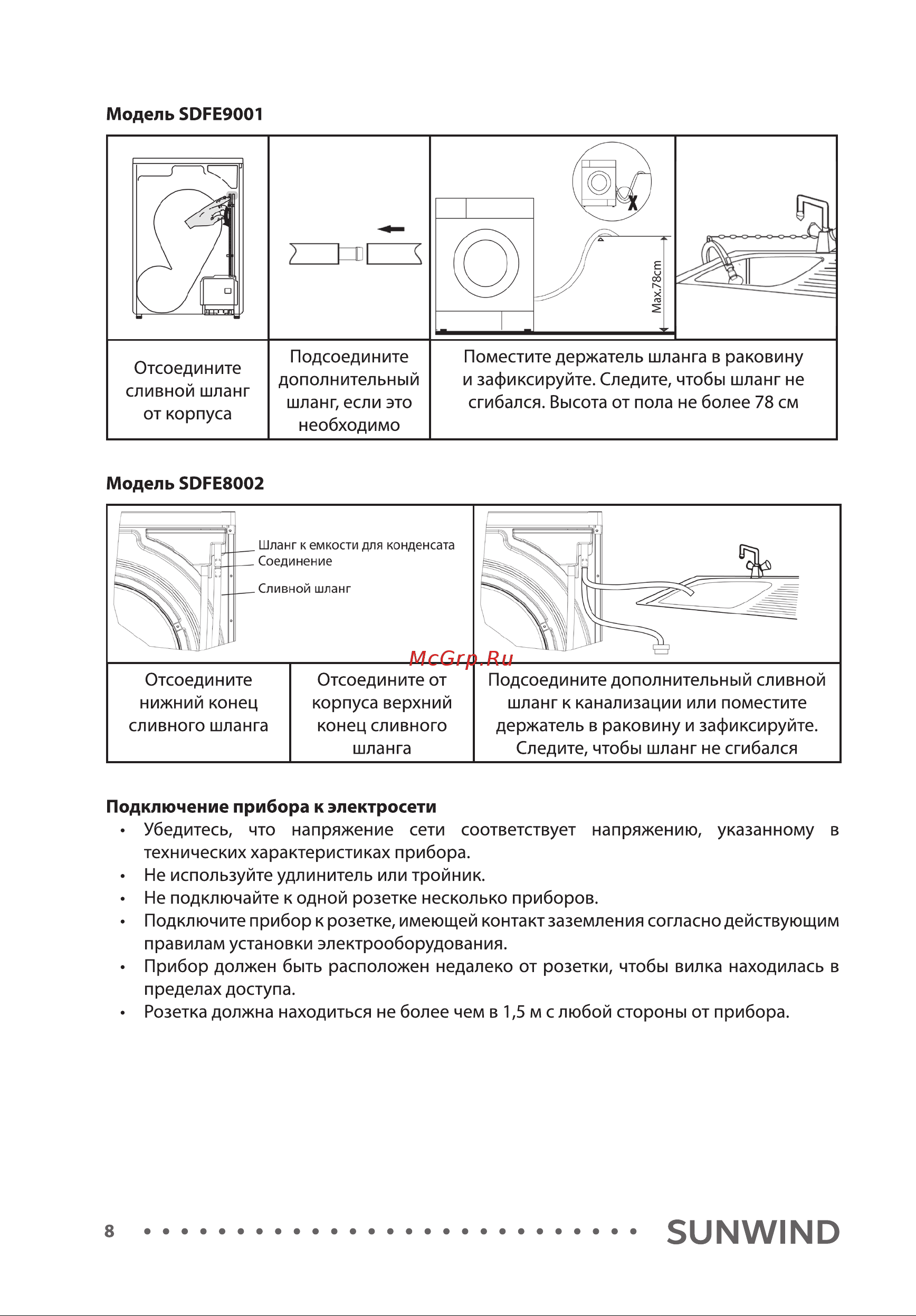 **Модель SDFE9001**

Max.78cm

| Отсоедините сливной шланг от корпуса | Подсоедините дополнительный шланг, если это необходимо | Поместите держатель шланга в раковину и зафиксируйте. Следите, чтобы шланг не сгибался. Высота от пола не более 78 см |
|---|---|---|

**Модель SDFE8002**

Шланг к емкости для конденсата
Соединение
Сливной шланг

McGrp.Ru

| Отсоедините нижний конец сливного шланга | Отсоедините от корпуса верхний конец сливного шланга | Подсоедините дополнительный сливной шланг к канализации или поместите держатель в раковину и зафиксируйте. Следите, чтобы шланг не сгибался |
|---|---|---|

**Подключение прибора к электросети**

• Убедитесь, что напряжение сети соответствует напряжению, указанному в технических характеристиках прибора.
• Не используйте удлинитель или тройник.
• Не подключайте к одной розетке несколько приборов.
• Подключите прибор к розетке, имеющей контакт заземления согласно действующим правилам установки электрооборудования.
• Прибор должен быть расположен недалеко от розетки, чтобы вилка находилась в пределах доступа.
• Розетка должна находиться не более чем в 1,5 м с любой стороны от прибора.

8

SUNWIND